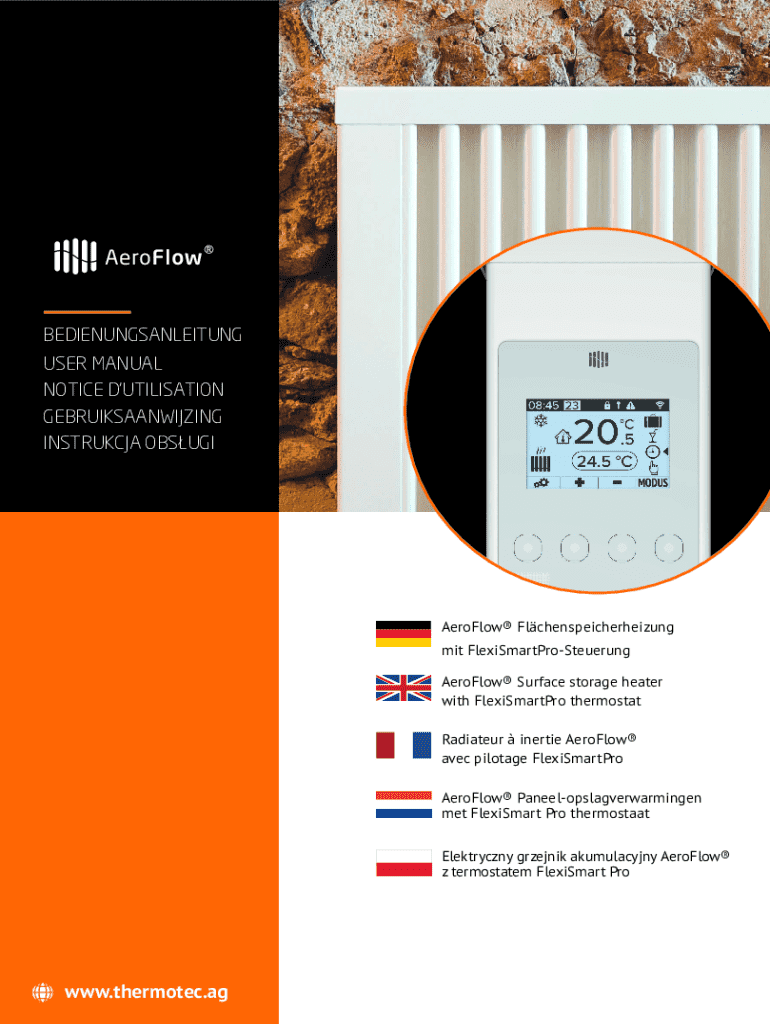 AeroFlow®

BEDIENUNGSANLEITUNG
USER MANUAL
NOTICE D'UTILISATION
GEBRUIKSAANWIJZING
INSTRUKCJA OBSŁUGI

08:45 23
20.5 °C
24.5 °C
MODUS

AeroFlow® Flächenspeicherheizung mit FlexiSmartPro-Steuerung

AeroFlow® Surface storage heater with FlexiSmartPro thermostat

Radiateur à inertie AeroFlow® avec pilotage FlexiSmartPro

AeroFlow® Paneel-opslagverwarmingen met FlexiSmart Pro thermostaat

Elektryczny grzejnik akumulacyjny AeroFlow® z termostatem FlexiSmart Pro

www.thermotec.ag